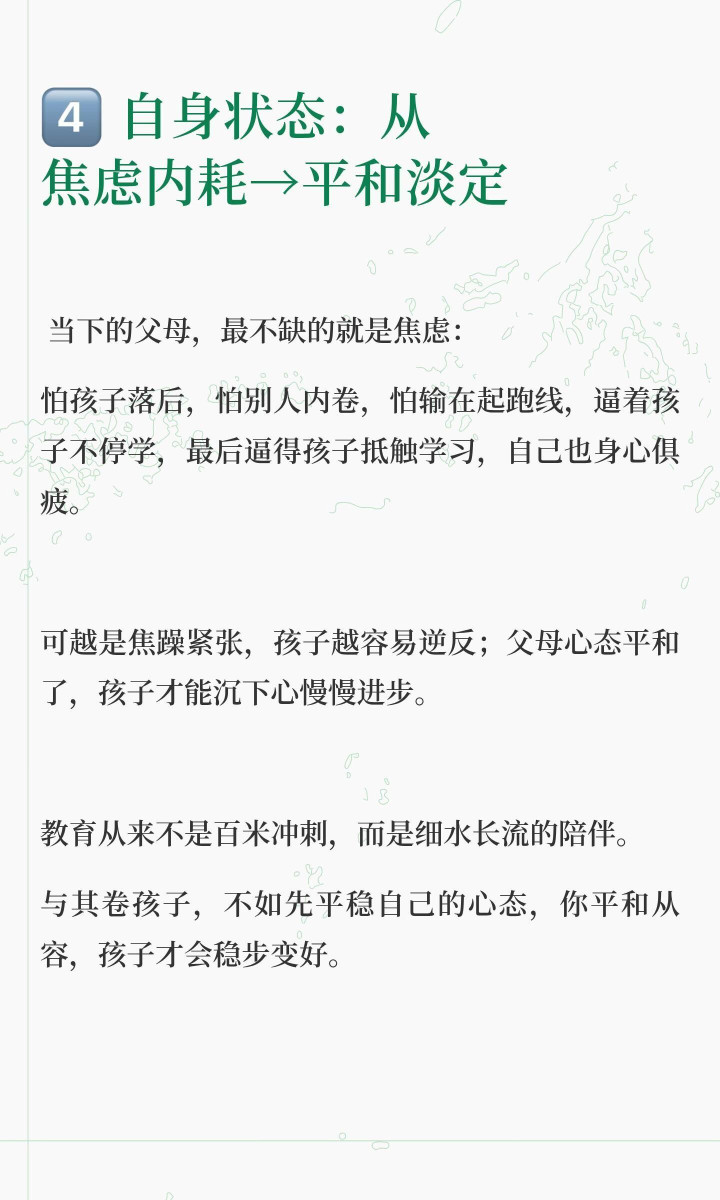 4 自身状态：从焦虑内耗→平和淡定

当下的父母，最不缺的就是焦虑：

怕孩子落后，怕别人内卷，怕输在起跑线，逼着孩子不停学，最后逼得孩子抵触学习，自己也身心俱疲。

可越是焦躁紧张，孩子越容易逆反；父母心态平和了，孩子才能沉下心慢慢进步。

教育从来不是百米冲刺，而是细水长流的陪伴。

与其卷孩子，不如先平稳自己的心态，你平和从容，孩子才会稳步变好。